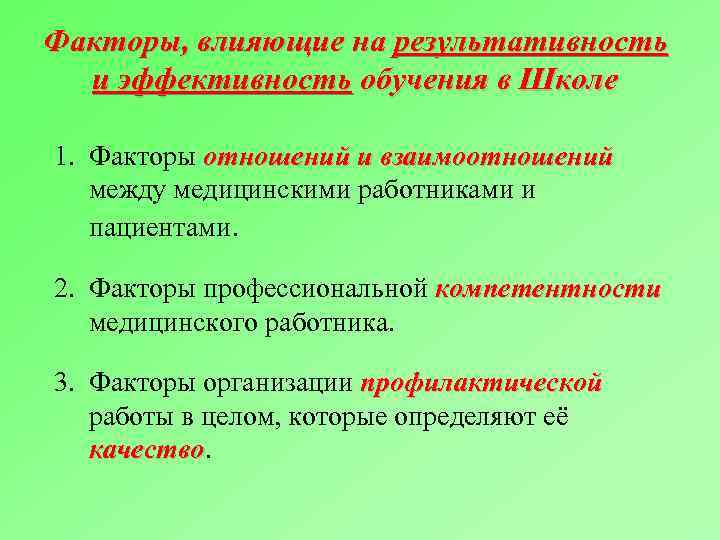 Факторы, влияющие на результативность и эффективность обучения в Школе

1. Факторы отношений и взаимоотношений между медицинскими работниками и пациентами.

2. Факторы профессиональной компетентности медицинского работника.

3. Факторы организации профилактической работы в целом, которые определяют её качество.